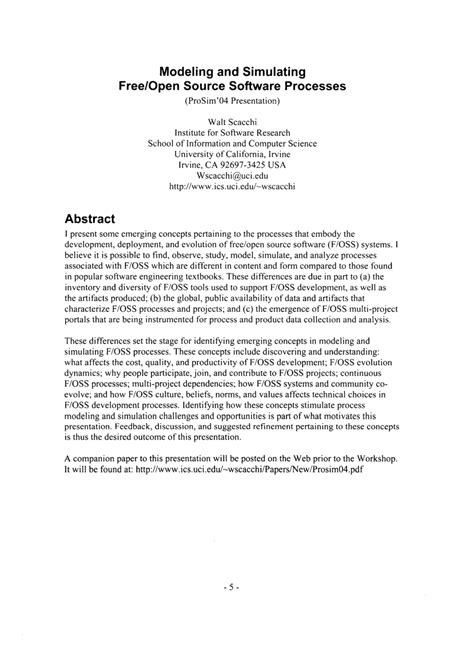 Modeling and Simulating
Free/Open Source Software Processes
(ProSim'04 Presentation)

Walt Scacchi
Institute for Software Research
School of Information and Computer Science
University of California, Irvine
Irvine, CA 92697-3425 USA
Wscacchi@uci.edu
http://www.ics.uci.edu/~wscacchi

Abstract

I present some emerging concepts pertaining to the processes that embody the development, deployment, and evolution of free/open source software (F/OSS) systems. I believe it is possible to find, observe, study, model, simulate, and analyze processes associated with F/OSS which are different in content and form compared to those found in popular software engineering textbooks. These differences are due in part to (a) the inventory and diversity of F/OSS tools used to support F/OSS development, as well as the artifacts produced; (b) the global, public availability of data and artifacts that characterize F/OSS processes and projects; and (c) the emergence of F/OSS multi-project portals that are being instrumented for process and product data collection and analysis.

These differences set the stage for identifying emerging concepts in modeling and simulating F/OSS processes. These concepts include discovering and understanding: what affects the cost, quality, and productivity of F/OSS development; F/OSS evolution dynamics; why people participate, join, and contribute to F/OSS projects; continuous F/OSS processes; multi-project dependencies; how F/OSS systems and community co-evolve; and how F/OSS culture, beliefs, norms, and values affects technical choices in F/OSS development processes. Identifying how these concepts stimulate process modeling and simulation challenges and opportunities is part of what motivates this presentation. Feedback, discussion, and suggested refinement pertaining to these concepts is thus the desired outcome of this presentation.

A companion paper to this presentation will be posted on the Web prior to the Workshop. It will be found at: http://www.ics.uci.edu/~wscacchi/Papers/New/Prosim04.pdf

- 5 -